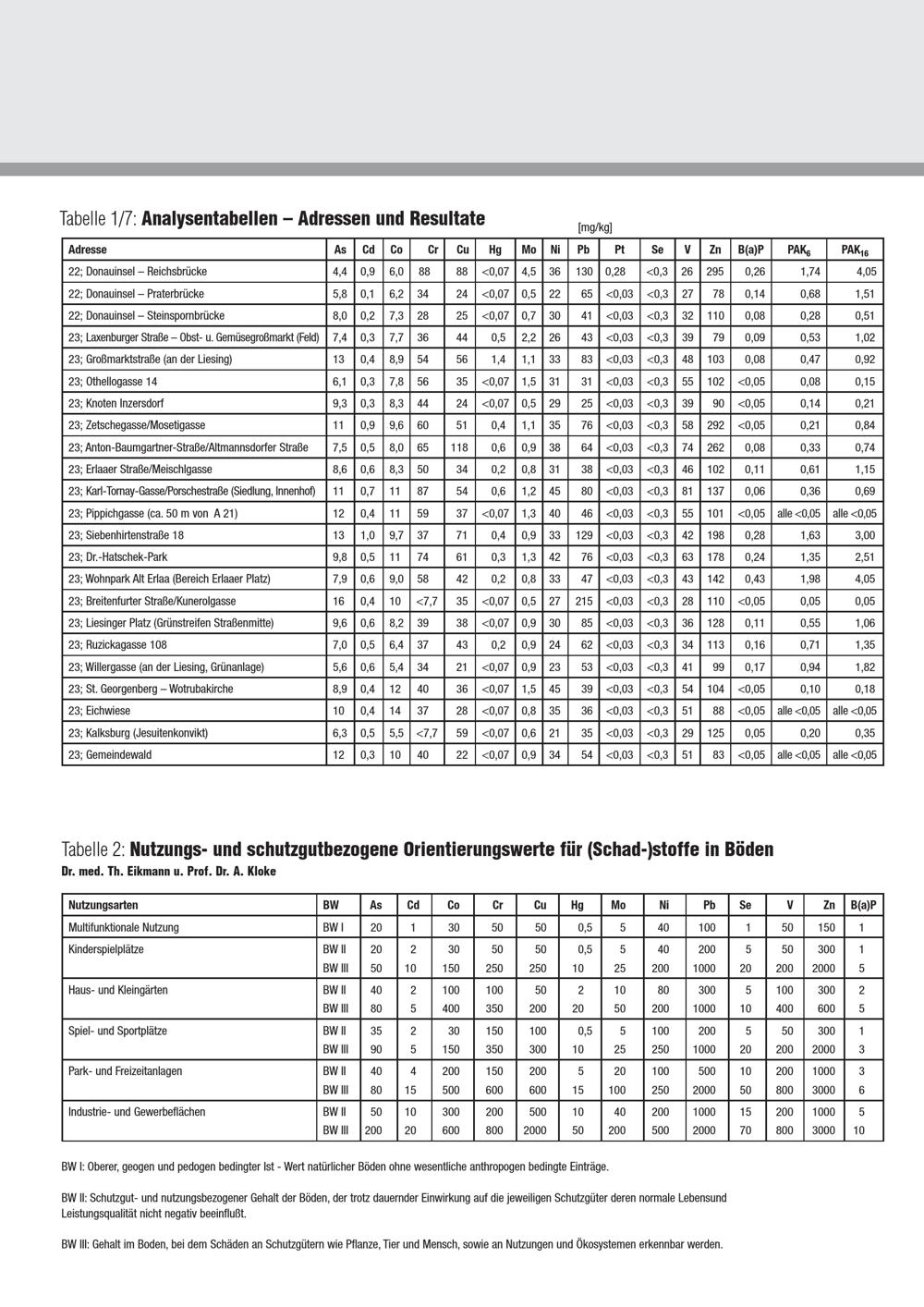 Tabelle 1/7: **Analysentabellen – Adressen und Resultate**

[mg/kg]

| Adresse | As | Cd | Co | Cr | Cu | Hg | Mo | Ni | Pb | Pt | Se | V | Zn | B(a)P | PAK$_6$ | PAK$_{16}$ |
|---|---|---|---|---|---|---|---|---|---|---|---|---|---|---|---|---|
| 22; Donauinsel – Reichsbrücke | 4,4 | 0,9 | 6,0 | 88 | 88 | <0,07 | 4,5 | 36 | 130 | 0,28 | <0,3 | 26 | 295 | 0,26 | 1,74 | 4,05 |
| 22; Donauinsel – Praterbrücke | 5,8 | 0,1 | 6,2 | 34 | 24 | <0,07 | 0,5 | 22 | 65 | <0,03 | <0,3 | 27 | 78 | 0,14 | 0,68 | 1,51 |
| 22; Donauinsel – Steinspornbrücke | 8,0 | 0,2 | 7,3 | 28 | 25 | <0,07 | 0,7 | 30 | 41 | <0,03 | <0,3 | 32 | 110 | 0,08 | 0,28 | 0,51 |
| 23; Laxenburger Straße – Obst- u. Gemüsegroßmarkt (Feld) | 7,4 | 0,3 | 7,7 | 36 | 44 | 0,5 | 2,2 | 26 | 43 | <0,03 | <0,3 | 39 | 79 | 0,09 | 0,53 | 1,02 |
| 23; Großmarktstraße (an der Liesing) | 13 | 0,4 | 8,9 | 54 | 56 | 1,4 | 1,1 | 33 | 83 | <0,03 | <0,3 | 48 | 103 | 0,08 | 0,47 | 0,92 |
| 23; Othellogasse 14 | 6,1 | 0,3 | 7,8 | 56 | 35 | <0,07 | 1,5 | 31 | 31 | <0,03 | <0,3 | 55 | 102 | <0,05 | 0,08 | 0,15 |
| 23; Knoten Inzersdorf | 9,3 | 0,3 | 8,3 | 44 | 24 | <0,07 | 0,5 | 29 | 25 | <0,03 | <0,3 | 39 | 90 | <0,05 | 0,14 | 0,21 |
| 23; Zetschegasse/Mosetigasse | 11 | 0,9 | 9,6 | 60 | 51 | 0,4 | 1,1 | 35 | 76 | <0,03 | <0,3 | 58 | 292 | <0,05 | 0,21 | 0,84 |
| 23; Anton-Baumgartner-Straße/Altmannsdorfer Straße | 7,5 | 0,5 | 8,0 | 65 | 118 | 0,6 | 0,9 | 38 | 64 | <0,03 | <0,3 | 74 | 262 | 0,08 | 0,33 | 0,74 |
| 23; Erlaaer Straße/Meischlgasse | 8,6 | 0,6 | 8,3 | 50 | 34 | 0,2 | 0,8 | 31 | 38 | <0,03 | <0,3 | 46 | 102 | 0,11 | 0,61 | 1,15 |
| 23; Karl-Tornay-Gasse/Porschestraße (Siedlung, Innenhof) | 11 | 0,7 | 11 | 87 | 54 | 0,6 | 1,2 | 45 | 80 | <0,03 | <0,3 | 81 | 137 | 0,06 | 0,36 | 0,69 |
| 23; Pippichgasse (ca. 50 m von A 21) | 12 | 0,4 | 11 | 59 | 37 | <0,07 | 1,3 | 40 | 46 | <0,03 | <0,3 | 55 | 101 | <0,05 | alle <0,05 | alle <0,05 |
| 23; Siebenhirtenstraße 18 | 13 | 1,0 | 9,7 | 37 | 71 | 0,4 | 0,9 | 33 | 129 | <0,03 | <0,3 | 42 | 198 | 0,28 | 1,63 | 3,00 |
| 23; Dr.-Hatschek-Park | 9,8 | 0,5 | 11 | 74 | 61 | 0,3 | 1,3 | 42 | 76 | <0,03 | <0,3 | 63 | 178 | 0,24 | 1,35 | 2,51 |
| 23; Wohnpark Alt Erlaa (Bereich Erlaaer Platz) | 7,9 | 0,6 | 9,0 | 58 | 42 | 0,2 | 0,8 | 33 | 47 | <0,03 | <0,3 | 43 | 142 | 0,43 | 1,98 | 4,05 |
| 23; Breitenfurter Straße/Kunerolgasse | 16 | 0,4 | 10 | <7,7 | 35 | <0,07 | 0,5 | 27 | 215 | <0,03 | <0,3 | 28 | 110 | <0,05 | 0,05 | 0,05 |
| 23; Liesinger Platz (Grünstreifen Straßenmitte) | 9,6 | 0,6 | 8,2 | 39 | 38 | <0,07 | 0,9 | 30 | 85 | <0,03 | <0,3 | 36 | 128 | 0,11 | 0,55 | 1,06 |
| 23; Ruzickagasse 108 | 7,0 | 0,5 | 6,4 | 37 | 43 | 0,2 | 0,9 | 24 | 62 | <0,03 | <0,3 | 34 | 113 | 0,16 | 0,71 | 1,35 |
| 23; Willergasse (an der Liesing, Grünanlage) | 5,6 | 0,6 | 5,4 | 34 | 21 | <0,07 | 0,9 | 23 | 53 | <0,03 | <0,3 | 41 | 99 | 0,17 | 0,94 | 1,82 |
| 23; St. Georgenberg – Wotrubakirche | 8,9 | 0,4 | 12 | 40 | 36 | <0,07 | 1,5 | 45 | 39 | <0,03 | <0,3 | 54 | 104 | <0,05 | 0,10 | 0,18 |
| 23; Eichwiese | 10 | 0,4 | 14 | 37 | 28 | <0,07 | 0,8 | 35 | 36 | <0,03 | <0,3 | 51 | 88 | <0,05 | alle <0,05 | alle <0,05 |
| 23; Kalksburg (Jesuitenkonvikt) | 6,3 | 0,5 | 5,5 | <7,7 | 59 | <0,07 | 0,6 | 21 | 35 | <0,03 | <0,3 | 29 | 125 | 0,05 | 0,20 | 0,35 |
| 23; Gemeindewald | 12 | 0,3 | 10 | 40 | 22 | <0,07 | 0,9 | 34 | 54 | <0,03 | <0,3 | 51 | 83 | <0,05 | alle <0,05 | alle <0,05 |

Tabelle 2: **Nutzungs- und schutzgutbezogene Orientierungswerte für (Schad-)stoffe in Böden**
**Dr. med. Th. Eikmann u. Prof. Dr. A. Kloke**

| Nutzungsarten | BW | As | Cd | Co | Cr | Cu | Hg | Mo | Ni | Pb | Se | V | Zn | B(a)P |
|---|---|---|---|---|---|---|---|---|---|---|---|---|---|---|
| Multifunktionale Nutzung | BW I | 20 | 1 | 30 | 50 | 50 | 0,5 | 5 | 40 | 100 | 1 | 50 | 150 | 1 |
| Kinderspielplätze | BW II | 20 | 2 | 30 | 50 | 50 | 0,5 | 5 | 40 | 200 | 5 | 50 | 300 | 1 |
| | BW III | 50 | 10 | 150 | 250 | 250 | 10 | 25 | 200 | 1000 | 20 | 200 | 2000 | 5 |
| Haus- und Kleingärten | BW II | 40 | 2 | 100 | 100 | 50 | 2 | 10 | 80 | 300 | 5 | 100 | 300 | 2 |
| | BW III | 80 | 5 | 400 | 350 | 200 | 20 | 50 | 200 | 1000 | 10 | 400 | 600 | 5 |
| Spiel- und Sportplätze | BW II | 35 | 2 | 30 | 150 | 100 | 0,5 | 5 | 100 | 200 | 5 | 50 | 300 | 1 |
| | BW III | 90 | 5 | 150 | 350 | 300 | 10 | 25 | 250 | 1000 | 20 | 200 | 2000 | 3 |
| Park- und Freizeitanlagen | BW II | 40 | 4 | 200 | 150 | 200 | 5 | 20 | 100 | 500 | 10 | 200 | 1000 | 3 |
| | BW III | 80 | 15 | 500 | 600 | 600 | 15 | 100 | 250 | 2000 | 50 | 800 | 3000 | 6 |
| Industrie- und Gewerbeflächen | BW II | 50 | 10 | 300 | 200 | 500 | 10 | 40 | 200 | 1000 | 15 | 200 | 1000 | 5 |
| | BW III | 200 | 20 | 600 | 800 | 2000 | 50 | 200 | 500 | 2000 | 70 | 800 | 3000 | 10 |

BW I: Oberer, geogen und pedogen bedingter Ist - Wert natürlicher Böden ohne wesentliche anthropogen bedingte Einträge.

BW II: Schutzgut- und nutzungsbezogener Gehalt der Böden, der trotz dauernder Einwirkung auf die jeweiligen Schutzgüter deren normale Lebensund Leistungsqualität nicht negativ beeinflußt.

BW III: Gehalt im Boden, bei dem Schäden an Schutzgütern wie Pflanze, Tier und Mensch, sowie an Nutzungen und Ökosystemen erkennbar werden.